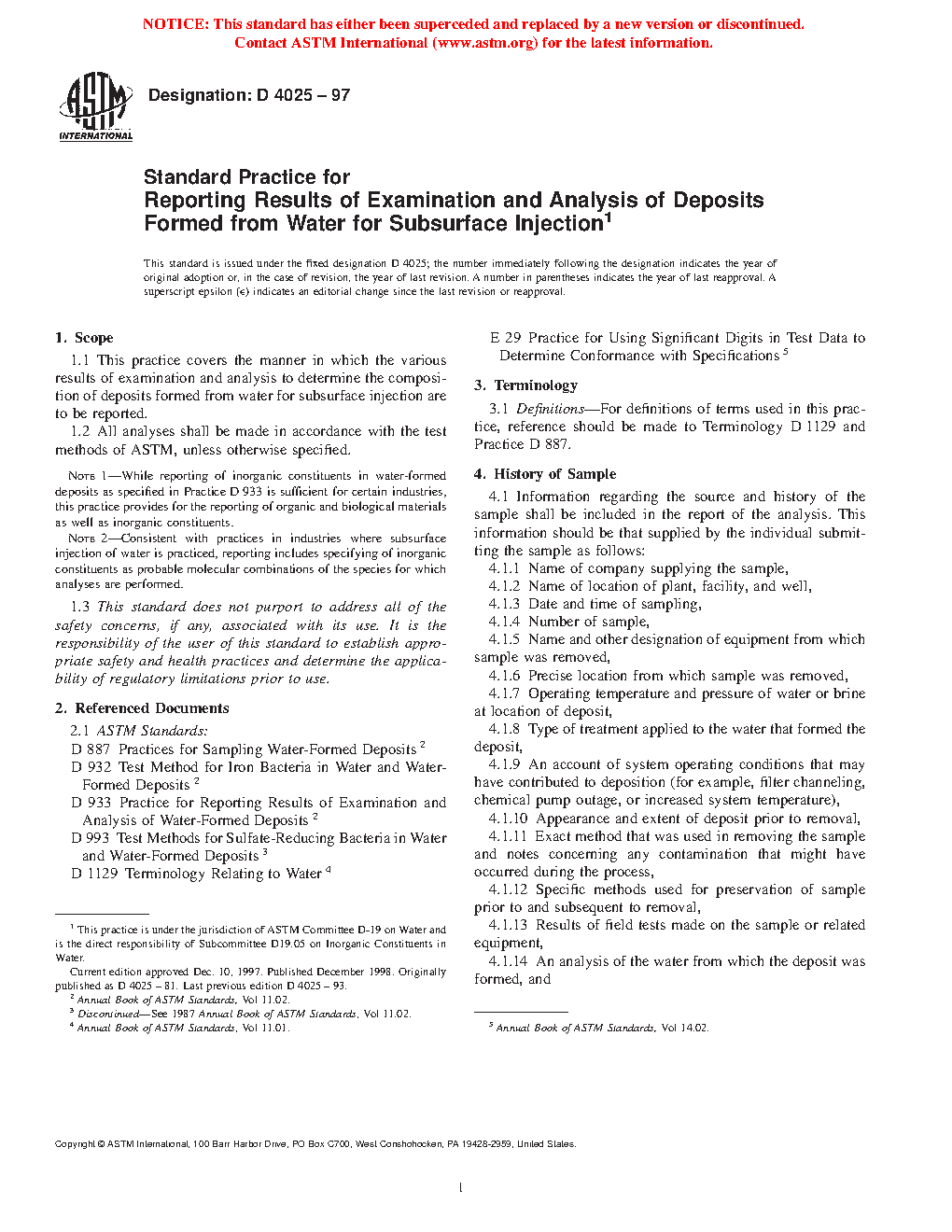 NOTICE: This standard has either been superceded and replaced by a new version or discontinued. Contact ASTM International (www.astm.org) for the latest information.

ASTM INTERNATIONAL

Designation: D 4025 – 97

Standard Practice for
Reporting Results of Examination and Analysis of Deposits Formed from Water for Subsurface Injection$^1$

This standard is issued under the fixed designation D 4025; the number immediately following the designation indicates the year of original adoption or, in the case of revision, the year of last revision. A number in parentheses indicates the year of last reapproval. A superscript epsilon (ϵ) indicates an editorial change since the last revision or reapproval.

1. Scope

1.1 This practice covers the manner in which the various results of examination and analysis to determine the composition of deposits formed from water for subsurface injection are to be reported.

1.2 All analyses shall be made in accordance with the test methods of ASTM, unless otherwise specified.

NOTE 1—While reporting of inorganic constituents in water-formed deposits as specified in Practice D 933 is sufficient for certain industries, this practice provides for the reporting of organic and biological materials as well as inorganic constituents.

NOTE 2—Consistent with practices in industries where subsurface injection of water is practiced, reporting includes specifying of inorganic constituents as probable molecular combinations of the species for which analyses are performed.

1.3 This standard does not purport to address all of the safety concerns, if any, associated with its use. It is the responsibility of the user of this standard to establish appropriate safety and health practices and determine the applicability of regulatory limitations prior to use.

2. Referenced Documents

2.1 ASTM Standards:
D 887 Practices for Sampling Water-Formed Deposits $^2$
D 932 Test Method for Iron Bacteria in Water and Water-Formed Deposits $^2$
D 933 Practice for Reporting Results of Examination and Analysis of Water-Formed Deposits $^2$
D 993 Test Methods for Sulfate-Reducing Bacteria in Water and Water-Formed Deposits $^3$
D 1129 Terminology Relating to Water $^4$

$^1$ This practice is under the jurisdiction of ASTM Committee D-19 on Water and is the direct responsibility of Subcommittee D19.05 on Inorganic Constituents in Water.
Current edition approved Dec. 10, 1997. Published December 1998. Originally published as D 4025 – 81. Last previous edition D 4025 – 93.
$^2$ Annual Book of ASTM Standards, Vol 11.02.
$^3$ Discontinued—See 1987 Annual Book of ASTM Standards, Vol 11.02.
$^4$ Annual Book of ASTM Standards, Vol 11.01.

E 29 Practice for Using Significant Digits in Test Data to Determine Conformance with Specifications $^5$

3. Terminology

3.1 Definitions—For definitions of terms used in this practice, reference should be made to Terminology D 1129 and Practice D 887.

4. History of Sample

4.1 Information regarding the source and history of the sample shall be included in the report of the analysis. This information should be that supplied by the individual submitting the sample as follows:
4.1.1 Name of company supplying the sample,
4.1.2 Name of location of plant, facility, and well,
4.1.3 Date and time of sampling,
4.1.4 Number of sample,
4.1.5 Name and other designation of equipment from which sample was removed,
4.1.6 Precise location from which sample was removed,
4.1.7 Operating temperature and pressure of water or brine at location of deposit,
4.1.8 Type of treatment applied to the water that formed the deposit,
4.1.9 An account of system operating conditions that may have contributed to deposition (for example, filter channeling, chemical pump outage, or increased system temperature),
4.1.10 Appearance and extent of deposit prior to removal,
4.1.11 Exact method that was used in removing the sample and notes concerning any contamination that might have occurred during the process,
4.1.12 Specific methods used for preservation of sample prior to and subsequent to removal,
4.1.13 Results of field tests made on the sample or related equipment,
4.1.14 An analysis of the water from which the deposit was formed, and

$^5$ Annual Book of ASTM Standards, Vol 14.02.

Copyright © ASTM International, 100 Barr Harbor Drive, PO Box C700, West Conshohocken, PA 19428-2959, United States.

1